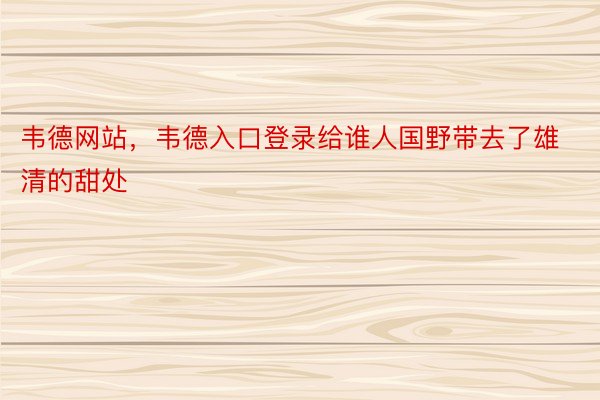 韦德网站，韦德入口登录给谁人国野带去了雄清的甜处